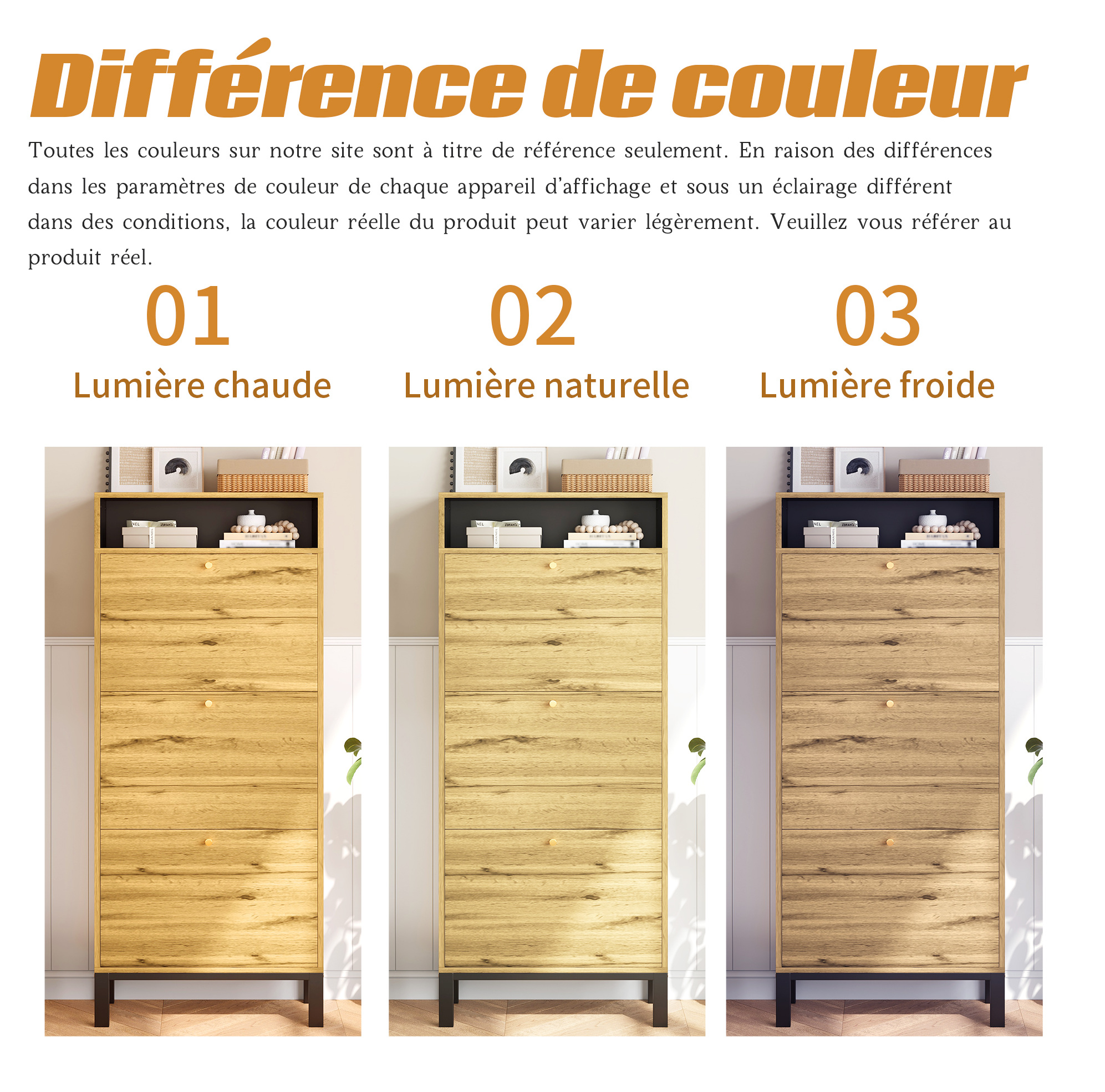 Différence de couleur

Toutes les couleurs sur notre site sont à titre de référence seulement. En raison des différences dans les paramètres de couleur de chaque appareil d'affichage et sous un éclairage différent dans des conditions, la couleur réelle du produit peut varier légèrement. Veuillez vous référer au produit réel.

01
Lumière chaude

02
Lumière naturelle

03
Lumière froide